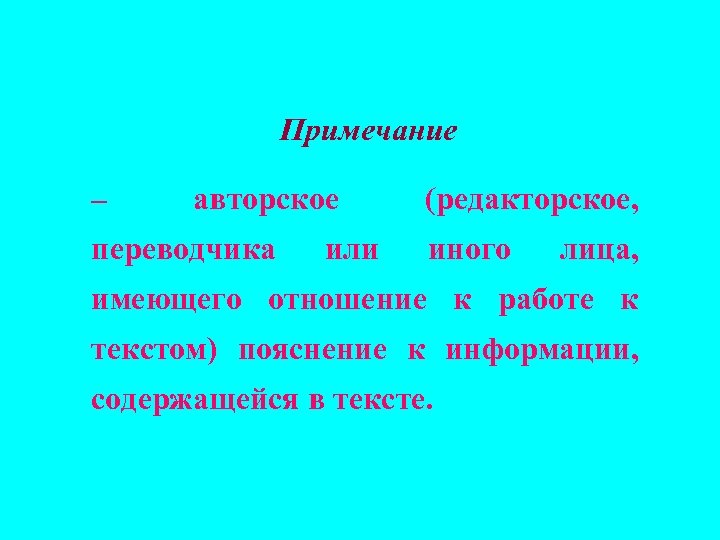 Примечание

– авторское (редакторское, переводчика или иного лица, имеющего отношение к работе к текстом) пояснение к информации, содержащейся в тексте.